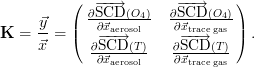 $\mathbf{K} = \frac{\vec{y}}{\vec{x}} = \begin{pmatrix} \frac{\partial \overrightarrow{\mathrm{SCD}}(O_4)}{\partial \vec{x}_{\mathrm{aerosol}}} & \frac{\partial \overrightarrow{\mathrm{SCD}}(O_4)}{\partial \vec{x}_{\mathrm{trace\ gas}}} \\ \frac{\partial \overrightarrow{\mathrm{SCD}}(T)}{\partial \vec{x}_{\mathrm{aerosol}}} & \frac{\partial \overrightarrow{\mathrm{SCD}}(T)}{\partial \vec{x}_{\mathrm{trace\ gas}}} \end{pmatrix}.$